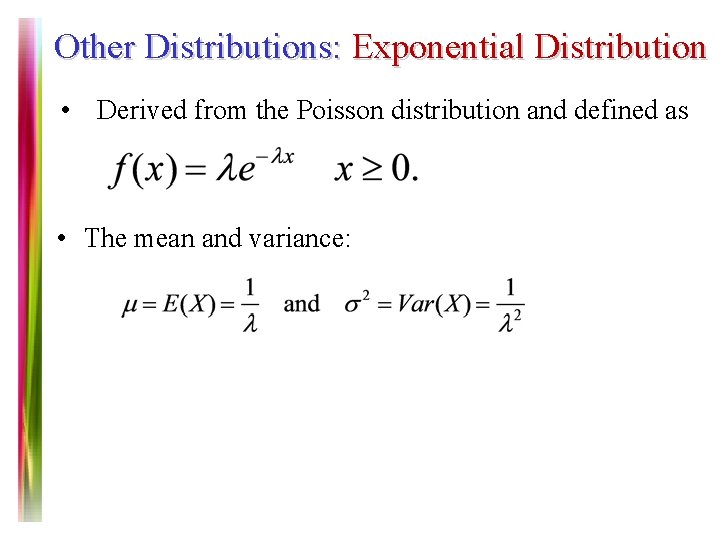 Other Distributions: Exponential Distribution

• Derived from the Poisson distribution and defined as

$f(x) = \lambda e^{-\lambda x} \quad x \geq 0.$

• The mean and variance:

$\mu = E(X) = \frac{1}{\lambda}$ and $\sigma^2 = Var(X) = \frac{1}{\lambda^2}$